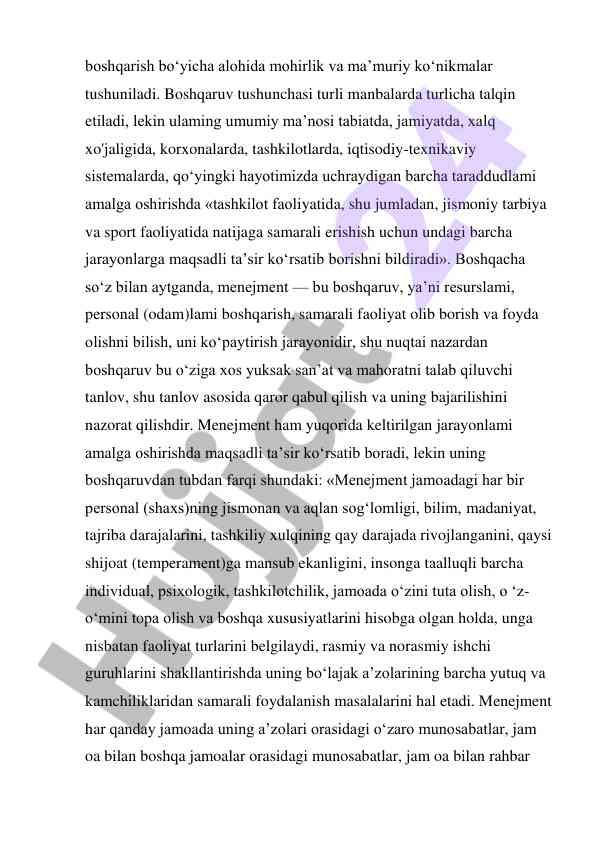 boshqarish bo‘yicha alohida mohirlik va ma’muriy ko‘nikmalar tushuniladi. Boshqaruv tushunchasi turli manbalarda turlicha talqin etiladi, lekin ulaming umumiy ma’nosi tabiatda, jamiyatda, xalq xo'jaligida, korxonalarda, tashkilotlarda, iqtisodiy-texnikaviy sistemalarda, qo‘yingki hayotimizda uchraydigan barcha taraddudlami amalga oshirishda «tashkilot faoliyatida, shu jumladan, jismoniy tarbiya va sport faoliyatida natijaga samarali erishish uchun undagi barcha jarayonlarga maqsadli ta’sir ko‘rsatib borishni bildiradi». Boshqacha so‘z bilan aytganda, menejment — bu boshqaruv, ya’ni resurslami, personal (odam)lami boshqarish, samarali faoliyat olib borish va foyda olishni bilish, uni ko‘paytirish jarayonidir, shu nuqtai nazardan boshqaruv bu o‘ziga xos yuksak san’at va mahoratni talab qiluvchi tanlov, shu tanlov asosida qaror qabul qilish va uning bajarilishini nazorat qilishdir. Menejment ham yuqorida keltirilgan jarayonlami amalga oshirishda maqsadli ta’sir ko‘rsatib boradi, lekin uning boshqaruvdan tubdan farqi shundaki: «Menejment jamoadagi har bir personal (shaxs)ning jismonan va aqlan sog‘lomligi, bilim, madaniyat, tajriba darajalarini, tashkiliy xulqining qay darajada rivojlanganini, qaysi shijoat (temperament)ga mansub ekanligini, insonga taalluqli barcha individual, psixologik, tashkilotchilik, jamoada o‘zini tuta olish, o ‘z-o‘mini topa olish va boshqa xususiyatlarini hisobga olgan holda, unga nisbatan faoliyat turlarini belgilaydi, rasmiy va norasmiy ishchi guruhlarini shakllantirishda uning bo‘lajak a’zolarining barcha yutuq va kamchiliklaridan samarali foydalanish masalalarini hal etadi. Menejment har qanday jamoada uning a’zolari orasidagi o‘zaro munosabatlar, jam oa bilan boshqa jamoalar orasidagi munosabatlar, jam oa bilan rahbar

Hujjat 24